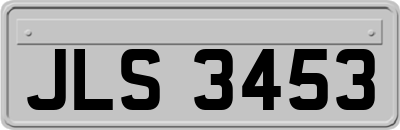 JLS 3453